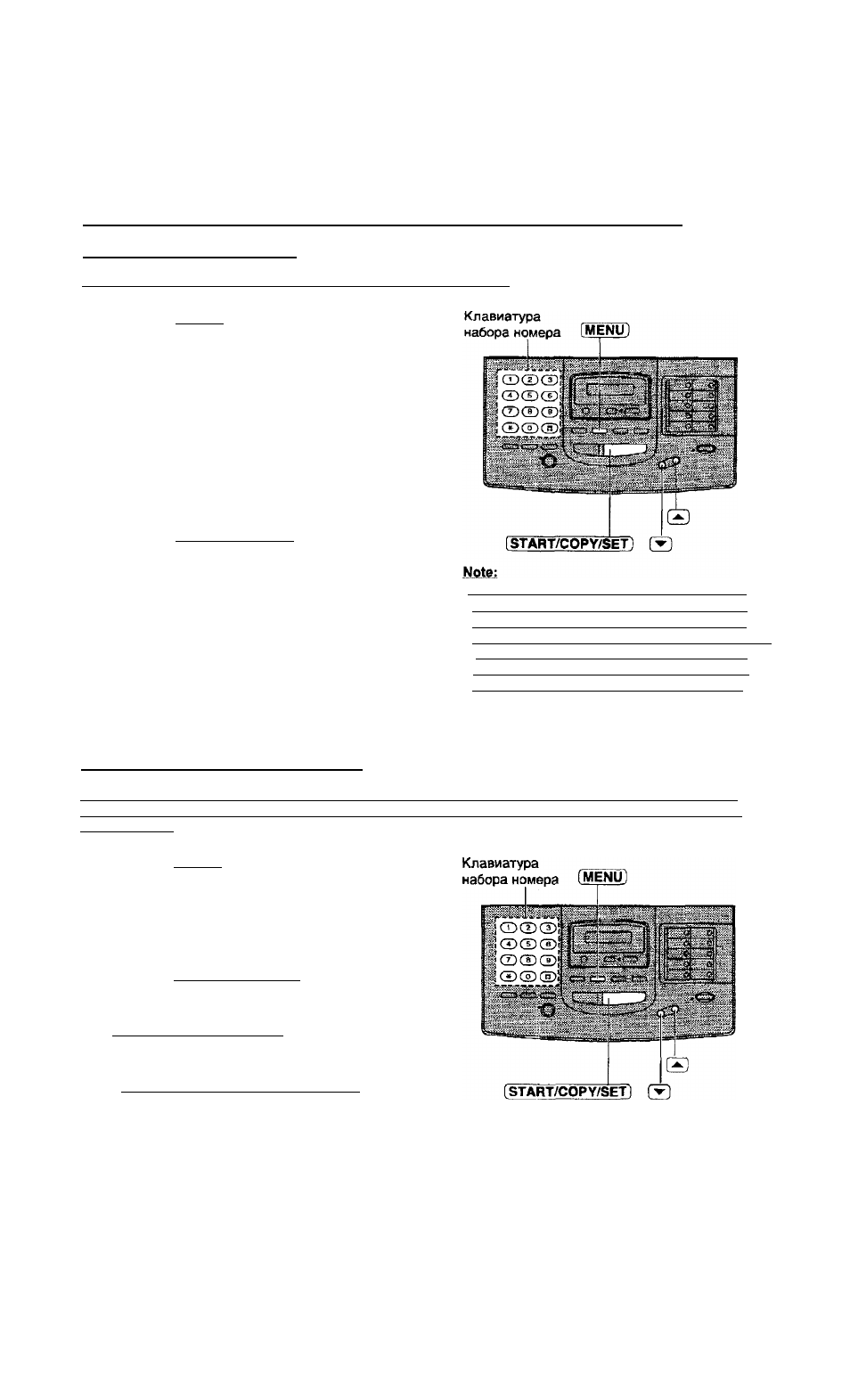 Клавиатура набора номера

MENU

START/COPY/SET

Note:

Клавиатура набора номера

MENU

START/COPY/SET